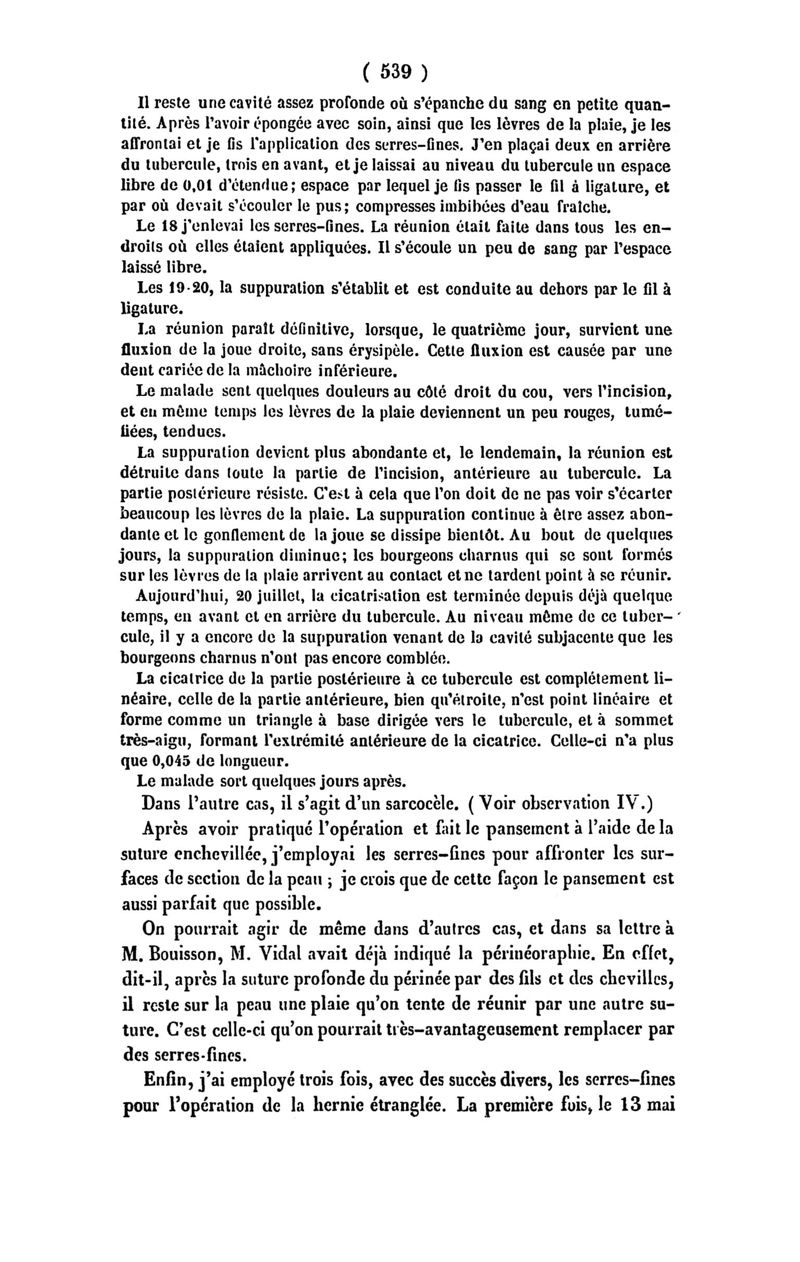 ( 539 )

Il reste une cavité assez profonde où s'épanche du sang en petite quantité. Après l'avoir épongée avec soin, ainsi que les lèvres de la plaie, je les affrontai et je fis l'application des serres-fines. J'en plaçai deux en arrière du tubercule, trois en avant, et je laissai au niveau du tubercule un espace libre de 0,01 d'étendue; espace par lequel je fis passer le fil à ligature, et par où devait s'écouler le pus; compresses imbibées d'eau fraîche.

Le 18 j'enlevai les serres-fines. La réunion était faite dans tous les endroits où elles étaient appliquées. Il s'écoule un peu de sang par l'espace laissé libre.

Les 19-20, la suppuration s'établit et est conduite au dehors par le fil à ligature.

La réunion paraît définitive, lorsque, le quatrième jour, survient une fluxion de la joue droite, sans érysipèle. Cette fluxion est causée par une dent cariée de la mâchoire inférieure.

Le malade sent quelques douleurs au côté droit du cou, vers l'incision, et en même temps les lèvres de la plaie deviennent un peu rouges, tuméfiées, tendues.

La suppuration devient plus abondante et, le lendemain, la réunion est détruite dans toute la partie de l'incision, antérieure au tubercule. La partie postérieure résiste. C'est à cela que l'on doit de ne pas voir s'écarter beaucoup les lèvres de la plaie. La suppuration continue à être assez abondante et le gonflement de la joue se dissipe bientôt. Au bout de quelques jours, la suppuration diminue; les bourgeons charnus qui se sont formés sur les lèvres de la plaie arrivent au contact et ne tardent point à se réunir.

Aujourd'hui, 20 juillet, la cicatrisation est terminée depuis déjà quelque temps, en avant et en arrière du tubercule. Au niveau même de ce tubercule, il y a encore de la suppuration venant de la cavité subjacente que les bourgeons charnus n'ont pas encore comblée.

La cicatrice de la partie postérieure à ce tubercule est complétement linéaire, celle de la partie antérieure, bien qu'étroite, n'est point linéaire et forme comme un triangle à base dirigée vers le tubercule, et à sommet très-aigu, formant l'extrémité antérieure de la cicatrice. Celle-ci n'a plus que 0,045 de longueur.

Le malade sort quelques jours après.

Dans l'autre cas, il s'agit d'un sarcocèle. (Voir observation IV.)

Après avoir pratiqué l'opération et fait le pansement à l'aide de la suture enchevillée, j'employai les serres-fines pour affronter les surfaces de section de la peau ; je crois que de cette façon le pansement est aussi parfait que possible.

On pourrait agir de même dans d'autres cas, et dans sa lettre à M. Bouisson, M. Vidal avait déjà indiqué la périnéoraphie. En effet, dit-il, après la suture profonde du périnée par des fils et des chevilles, il reste sur la peau une plaie qu'on tente de réunir par une autre suture. C'est celle-ci qu'on pourrait très-avantageusement remplacer par des serres-fines.

Enfin, j'ai employé trois fois, avec des succès divers, les serres-fines pour l'opération de la hernie étranglée. La première fois, le 13 mai